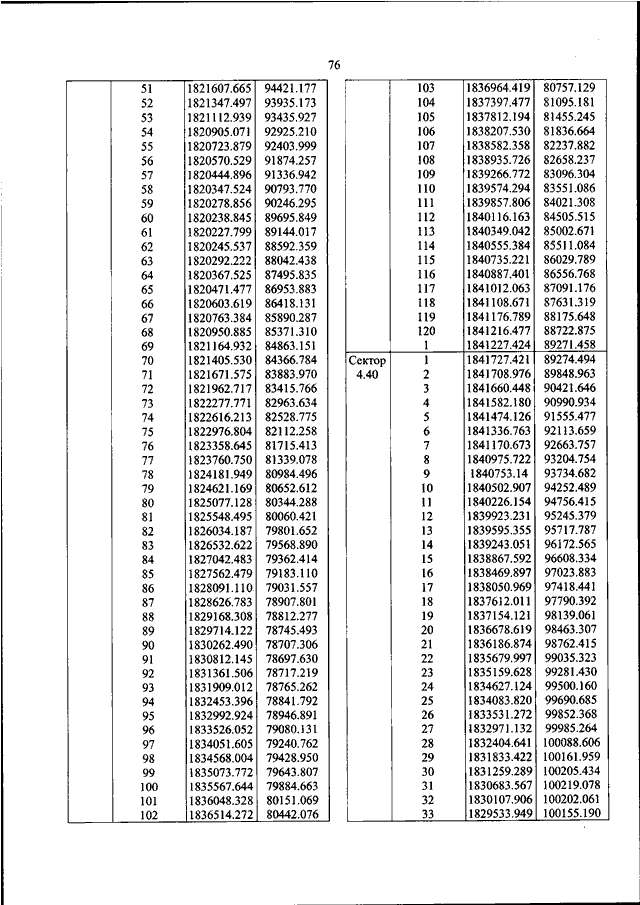 76

| | | | |
|---|---|---|---|
| | 51 | 1821607.665 | 94421.177 |
| | 52 | 1821347.497 | 93935.173 |
| | 53 | 1821112.939 | 93435.927 |
| | 54 | 1820905.071 | 92925.210 |
| | 55 | 1820723.879 | 92403.999 |
| | 56 | 1820570.529 | 91874.257 |
| | 57 | 1820444.896 | 91336.942 |
| | 58 | 1820347.524 | 90793.770 |
| | 59 | 1820278.856 | 90246.295 |
| | 60 | 1820238.845 | 89695.849 |
| | 61 | 1820227.799 | 89144.017 |
| | 62 | 1820245.537 | 88592.359 |
| | 63 | 1820292.222 | 88042.438 |
| | 64 | 1820367.525 | 87495.835 |
| | 65 | 1820471.477 | 86953.883 |
| | 66 | 1820603.619 | 86418.131 |
| | 67 | 1820763.384 | 85890.287 |
| | 68 | 1820950.885 | 85371.310 |
| | 69 | 1821164.932 | 84863.151 |
| | 70 | 1821405.530 | 84366.784 |
| | 71 | 1821671.575 | 83883.970 |
| | 72 | 1821962.717 | 83415.766 |
| | 73 | 1822277.771 | 82963.634 |
| | 74 | 1822616.213 | 82528.775 |
| | 75 | 1822976.804 | 82112.258 |
| | 76 | 1823358.645 | 81715.413 |
| | 77 | 1823760.750 | 81339.078 |
| | 78 | 1824181.949 | 80984.496 |
| | 79 | 1824621.169 | 80652.612 |
| | 80 | 1825077.128 | 80344.288 |
| | 81 | 1825548.495 | 80060.421 |
| | 82 | 1826034.187 | 79801.652 |
| | 83 | 1826532.622 | 79568.890 |
| | 84 | 1827042.483 | 79362.414 |
| | 85 | 1827562.479 | 79183.110 |
| | 86 | 1828091.110 | 79031.557 |
| | 87 | 1828626.783 | 78907.801 |
| | 88 | 1829168.308 | 78812.277 |
| | 89 | 1829714.122 | 78745.493 |
| | 90 | 1830262.490 | 78707.306 |
| | 91 | 1830812.145 | 78697.630 |
| | 92 | 1831361.506 | 78717.219 |
| | 93 | 1831909.012 | 78765.262 |
| | 94 | 1832453.396 | 78841.792 |
| | 95 | 1832992.924 | 78946.891 |
| | 96 | 1833526.052 | 79080.131 |
| | 97 | 1834051.605 | 79240.762 |
| | 98 | 1834568.004 | 79428.950 |
| | 99 | 1835073.772 | 79643.807 |
| | 100 | 1835567.644 | 79884.663 |
| | 101 | 1836048.328 | 80151.069 |
| | 102 | 1836514.272 | 80442.076 |

| | | | |
|---|---|---|---|
| | 103 | 1836964.419 | 80757.129 |
| | 104 | 1837397.477 | 81095.181 |
| | 105 | 1837812.194 | 81455.245 |
| | 106 | 1838207.530 | 81836.664 |
| | 107 | 1838582.358 | 82237.882 |
| | 108 | 1838935.726 | 82658.237 |
| | 109 | 1839266.772 | 83096.304 |
| | 110 | 1839574.294 | 83551.086 |
| | 111 | 1839857.806 | 84021.308 |
| | 112 | 1840116.163 | 84505.515 |
| | 113 | 1840349.042 | 85002.671 |
| | 114 | 1840555.384 | 85511.084 |
| | 115 | 1840735.221 | 86029.789 |
| | 116 | 1840887.401 | 86556.768 |
| | 117 | 1841012.063 | 87091.176 |
| | 118 | 1841108.671 | 87631.319 |
| | 119 | 1841176.789 | 88175.648 |
| | 120 | 1841216.477 | 88722.875 |
| | 1 | 1841227.424 | 89271.458 |
| Сектор 4.40 | 1 | 1841727.421 | 89274.494 |
| | 2 | 1841708.976 | 89848.963 |
| | 3 | 1841660.448 | 90421.646 |
| | 4 | 1841582.180 | 90990.934 |
| | 5 | 1841474.126 | 91555.477 |
| | 6 | 1841336.763 | 92113.659 |
| | 7 | 1841170.673 | 92663.757 |
| | 8 | 1840975.722 | 93204.754 |
| | 9 | 1840753.14 | 93734.682 |
| | 10 | 1840502.907 | 94252.489 |
| | 11 | 1840226.154 | 94756.415 |
| | 12 | 1839923.231 | 95245.379 |
| | 13 | 1839595.355 | 95717.787 |
| | 14 | 1839243.051 | 96172.565 |
| | 15 | 1838867.592 | 96608.334 |
| | 16 | 1838469.897 | 97023.883 |
| | 17 | 1838050.969 | 97418.441 |
| | 18 | 1837612.011 | 97790.392 |
| | 19 | 1837154.121 | 98139.061 |
| | 20 | 1836678.619 | 98463.307 |
| | 21 | 1836186.874 | 98762.415 |
| | 22 | 1835679.997 | 99035.323 |
| | 23 | 1835159.628 | 99281.430 |
| | 24 | 1834627.124 | 99500.160 |
| | 25 | 1834083.820 | 99690.685 |
| | 26 | 1833531.272 | 99852.368 |
| | 27 | 1832971.132 | 99985.264 |
| | 28 | 1832404.641 | 100088.606 |
| | 29 | 1831833.422 | 100161.959 |
| | 30 | 1831259.289 | 100205.434 |
| | 31 | 1830683.567 | 100219.078 |
| | 32 | 1830107.906 | 100202.061 |
| | 33 | 1829533.949 | 100155.190 |